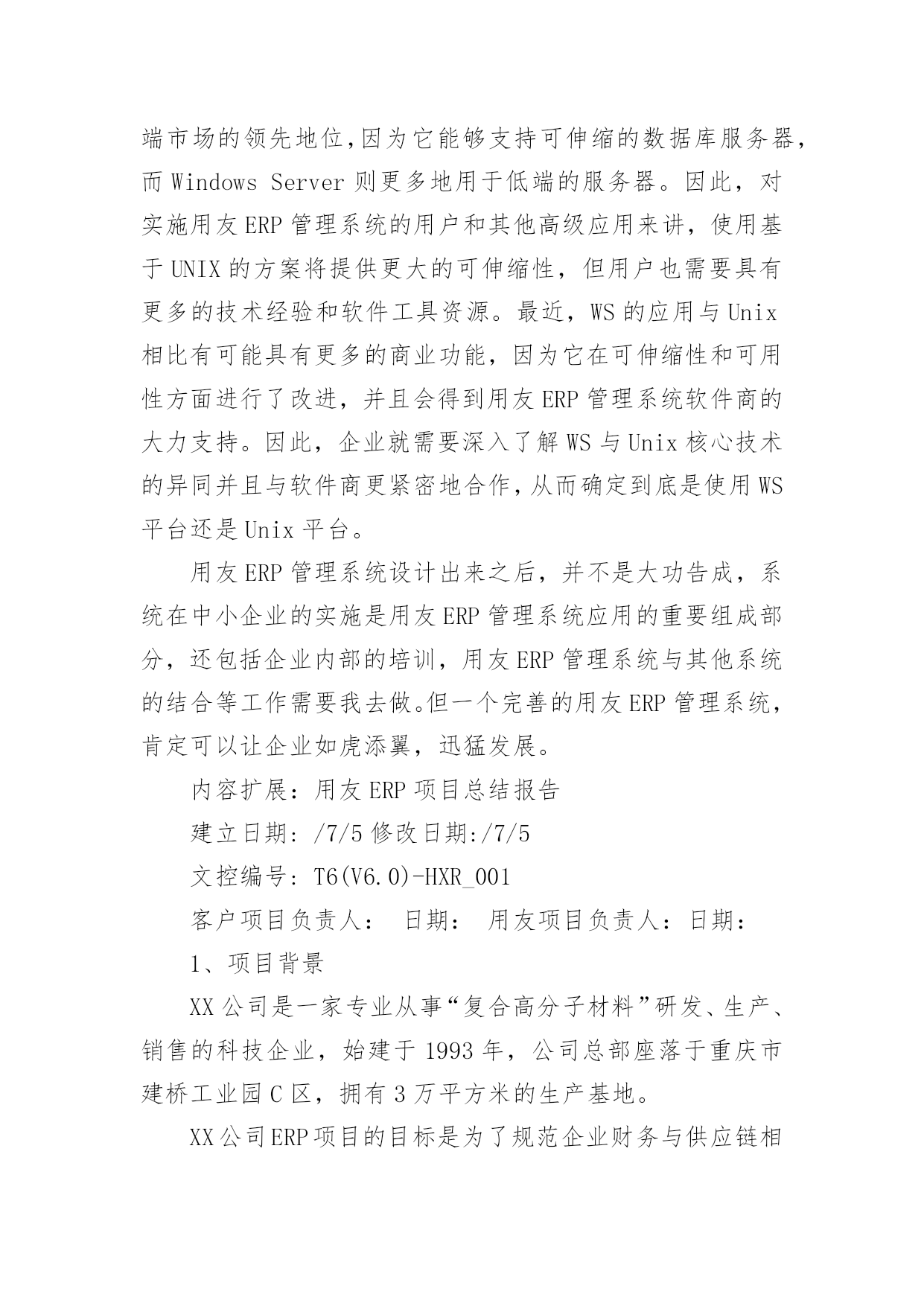 端市场的领先地位,因为它能够支持可伸缩的数据库服务器，而 Windows Server 则更多地用于低端的服务器。因此，对实施用友 ERP 管理系统的用户和其他高级应用来讲，使用基于 UNIX 的方案将提供更大的可伸缩性，但用户也需要具有更多的技术经验和软件工具资源。最近，WS 的应用与 Unix 相比有可能具有更多的商业功能，因为它在可伸缩性和可用性方面进行了改进，并且会得到用友 ERP 管理系统软件商的大力支持。因此，企业就需要深入了解 WS 与 Unix 核心技术的异同并且与软件商更紧密地合作，从而确定到底是使用 WS 平台还是 Unix 平台。

用友 ERP 管理系统设计出来之后，并不是大功告成，系统在中小企业的实施是用友 ERP 管理系统应用的重要组成部分，还包括企业内部的培训，用友 ERP 管理系统与其他系统的结合等工作需要我去做。但一个完善的用友 ERP 管理系统，肯定可以让企业如虎添翼，迅猛发展。

内容扩展：用友 ERP 项目总结报告

建立日期: /7/5 修改日期:/7/5

文控编号: T6(V6.0)-HXR_001

客户项目负责人：　日期：　用友项目负责人：日期：

1、项目背景

XX 公司是一家专业从事“复合高分子材料”研发、生产、销售的科技企业，始建于 1993 年，公司总部座落于重庆市建桥工业园 C 区，拥有 3 万平方米的生产基地。

XX 公司 ERP 项目的目标是为了规范企业财务与供应链相